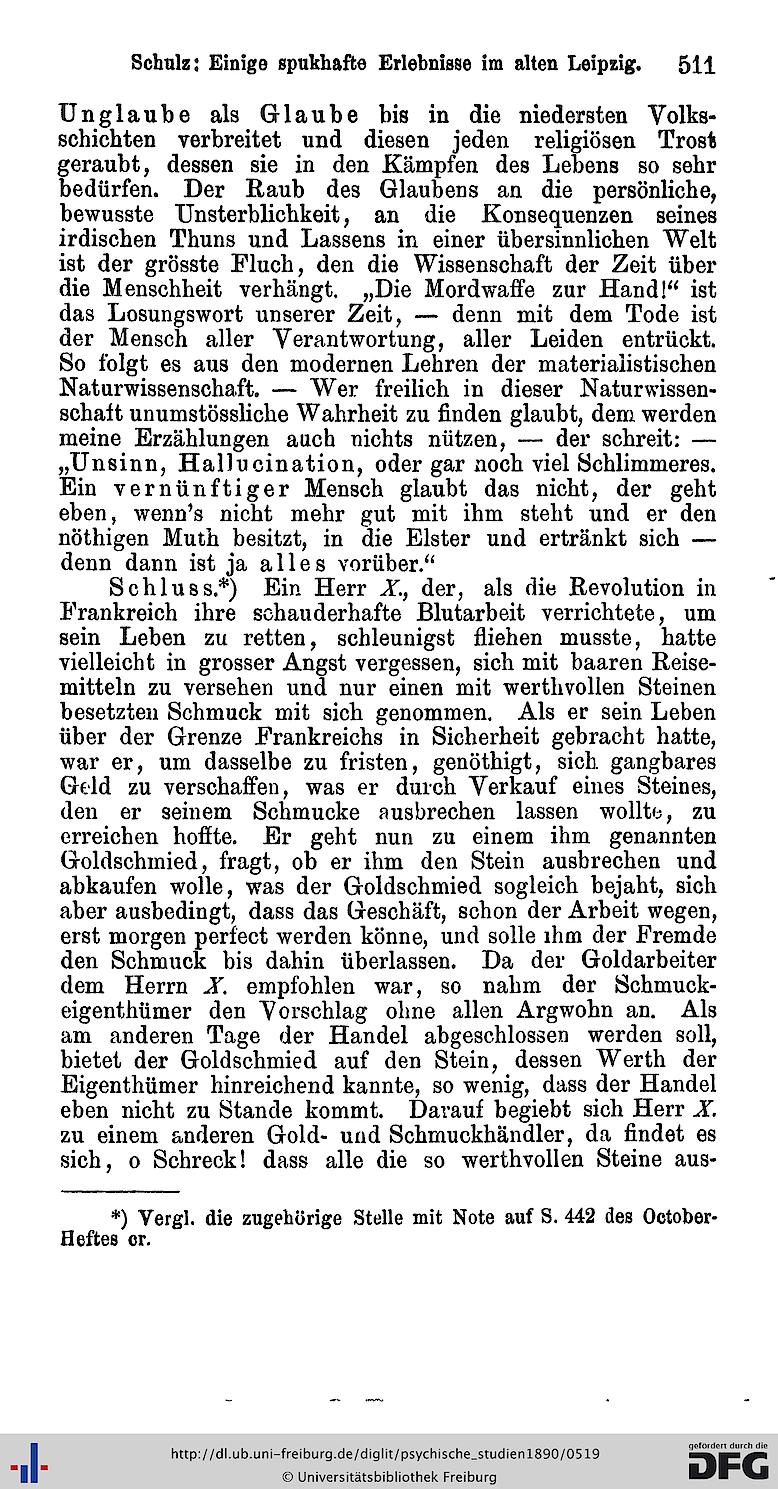 Schulz: Einige spukhafte Erlebnisse im alten Leipzig. 511

Unglaube als Glaube bis in die niedersten Volksschichten verbreitet und diesen jeden religiösen Trost geraubt, dessen sie in den Kämpfen des Lebens so sehr bedürfen. Der Raub des Glaubens an die persönliche, bewusste Unsterblichkeit, an die Konsequenzen seines irdischen Thuns und Lassens in einer übersinnlichen Welt ist der grösste Fluch, den die Wissenschaft der Zeit über die Menschheit verhängt. „Die Mordwaffe zur Hand!“ ist das Losungswort unserer Zeit, — denn mit dem Tode ist der Mensch aller Verantwortung, aller Leiden entrückt. So folgt es aus den modernen Lehren der materialistischen Naturwissenschaft. — Wer freilich in dieser Naturwissenschaft unumstössliche Wahrheit zu finden glaubt, dem werden meine Erzählungen auch nichts nützen, — der schreit: — „Unsinn, Hallucination, oder gar noch viel Schlimmeres. Ein vernünftiger Mensch glaubt das nicht, der geht eben, wenn's nicht mehr gut mit ihm steht und er den nöthigen Muth besitzt, in die Elster und ertränkt sich — denn dann ist ja alles vorüber.“

Schluss.*) Ein Herr X., der, als die Revolution in Frankreich ihre schauderhafte Blutarbeit verrichtete, um sein Leben zu retten, schleunigst fliehen musste, hatte vielleicht in grosser Angst vergessen, sich mit baaren Reisemitteln zu versehen und nur einen mit werthvollen Steinen besetzten Schmuck mit sich genommen. Als er sein Leben über der Grenze Frankreichs in Sicherheit gebracht hatte, war er, um dasselbe zu fristen, genöthigt, sich gangbares Geld zu verschaffen, was er durch Verkauf eines Steines, den er seinem Schmucke ausbrechen lassen wollte, zu erreichen hoffte. Er geht nun zu einem ihm genannten Goldschmied, fragt, ob er ihm den Stein ausbrechen und abkaufen wolle, was der Goldschmied sogleich bejaht, sich aber ausbedingt, dass das Geschäft, schon der Arbeit wegen, erst morgen perfect werden könne, und solle ihm der Fremde den Schmuck bis dahin überlassen. Da der Goldarbeiter dem Herrn X. empfohlen war, so nahm der Schmuckeigenthümer den Vorschlag ohne allen Argwohn an. Als am anderen Tage der Handel abgeschlossen werden soll, bietet der Goldschmied auf den Stein, dessen Werth der Eigenthümer hinreichend kannte, so wenig, dass der Handel eben nicht zu Stande kommt. Darauf begiebt sich Herr X. zu einem anderen Gold- und Schmuckhändler, da findet es sich, o Schreck! dass alle die so werthvollen Steine aus-

*) Vergl. die zugehörige Stelle mit Note auf S. 442 des October-Heftes cr.

http://dl.ub.uni-freiburg.de/diglit/psychische_studien1890/0519
© Universitätsbibliothek Freiburg
gefördert durch die DFG